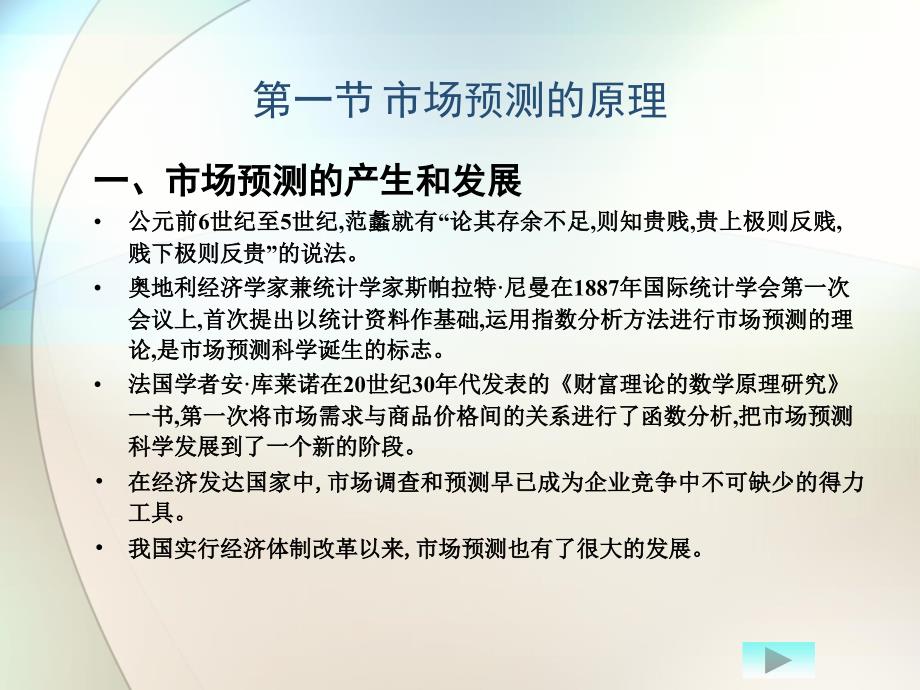 第一节 市场预测的原理

一、市场预测的产生和发展

• 公元前6世纪至5世纪,范蠡就有“论其存余不足,则知贵贱,贵上极则反贱,贱下极则反贵”的说法。

• 奥地利经济学家兼统计学家斯帕拉特·尼曼在1887年国际统计学会第一次会议上,首次提出以统计资料作基础,运用指数分析方法进行市场预测的理论,是市场预测科学诞生的标志。

• 法国学者安·库莱诺在20世纪30年代发表的《财富理论的数学原理研究》一书,第一次将市场需求与商品价格间的关系进行了函数分析,把市场预测科学发展到了一个新的阶段。

• 在经济发达国家中, 市场调查和预测早已成为企业竞争中不可缺少的得力工具。

• 我国实行经济体制改革以来, 市场预测也有了很大的发展。